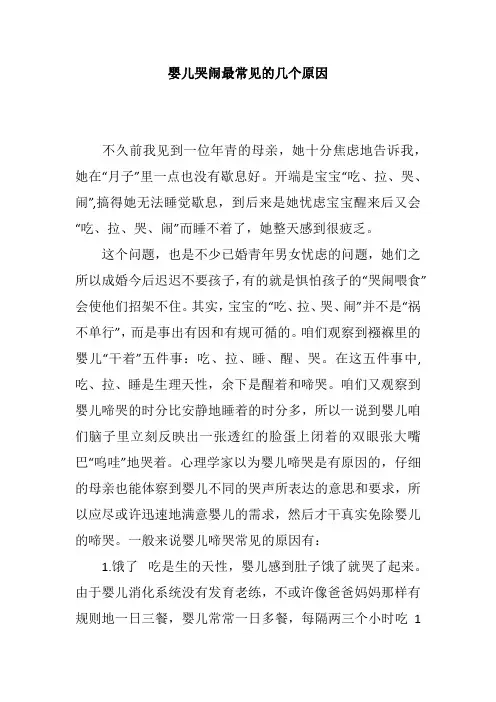 婴儿哭闹最常见的几个原因

不久前我见到一位年青的母亲，她十分焦虑地告诉我，她在“月子”里一点也没有歇息好。开端是宝宝“吃、拉、哭、闹”,搞得她无法睡觉歇息，到后来是她忧虑宝宝醒来后又会“吃、拉、哭、闹”而睡不着了，她整天感到很疲乏。

这个问题，也是不少已婚青年男女忧虑的问题，她们之所以成婚今后迟迟不要孩子,有的就是惧怕孩子的“哭闹喂食”会使他们招架不住。其实，宝宝的“吃、拉、哭、闹”并不是“祸不单行”，而是事出有因和有规可循的。咱们观察到襁褓里的婴儿“干着”五件事：吃、拉、睡、醒、哭。在这五件事中,吃、拉、睡是生理天性，余下是醒着和啼哭。咱们又观察到婴儿啼哭的时分比安静地睡着的时分多，所以一说到婴儿咱们脑子里立刻反映出一张透红的脸蛋上闭着的双眼张大嘴巴“呜哇”地哭着。心理学家以为婴儿啼哭是有原因的，仔细的母亲也能体察到婴儿不同的哭声所表达的意思和要求，所以应尽或许迅速地满意婴儿的需求，然后才干真实免除婴儿的啼哭。一般来说婴儿啼哭常见的原因有：

1.饿了　吃是生的天性，婴儿感到肚子饿了就哭了起来。由于婴儿消化系统没有发育老练，不或许像爸爸妈妈那样有规则地一日三餐，婴儿常常一日多餐，每隔两三个小时吃 1